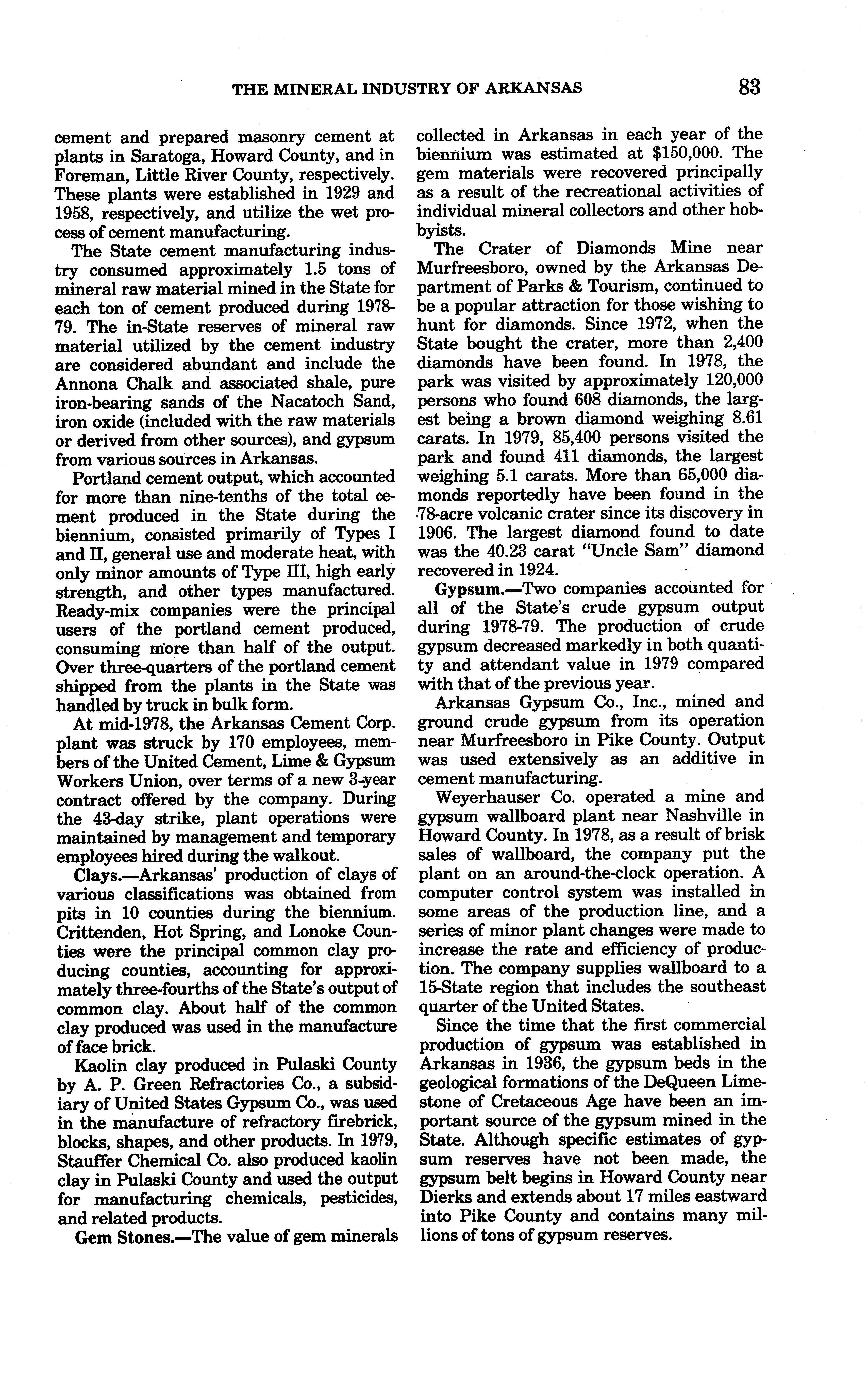 THE MINERAL INDUSTRY OF ARKANSAS 83

cement and prepared masonry cement at plants in Saratoga, Howard County, and in Foreman, Little River County, respectively. These plants were established in 1929 and 1958, respectively, and utilize the wet process of cement manufacturing.

The State cement manufacturing industry consumed approximately 1.5 tons of mineral raw material mined in the State for each ton of cement produced during 1978-79. The in-State reserves of mineral raw material utilized by the cement industry are considered abundant and include the Annona Chalk and associated shale, pure iron-bearing sands of the Nacatoch Sand, iron oxide (included with the raw materials or derived from other sources), and gypsum from various sources in Arkansas.

Portland cement output, which accounted for more than nine-tenths of the total cement produced in the State during the biennium, consisted primarily of Types I and II, general use and moderate heat, with only minor amounts of Type III, high early strength, and other types manufactured. Ready-mix companies were the principal users of the portland cement produced, consuming more than half of the output. Over three-quarters of the portland cement shipped from the plants in the State was handled by truck in bulk form.

At mid-1978, the Arkansas Cement Corp. plant was struck by 170 employees, members of the United Cement, Lime & Gypsum Workers Union, over terms of a new 3-year contract offered by the company. During the 43-day strike, plant operations were maintained by management and temporary employees hired during the walkout.

Clays.—Arkansas' production of clays of various classifications was obtained from pits in 10 counties during the biennium. Crittenden, Hot Spring, and Lonoke Counties were the principal common clay producing counties, accounting for approximately three-fourths of the State's output of common clay. About half of the common clay produced was used in the manufacture of face brick.

Kaolin clay produced in Pulaski County by A. P. Green Refractories Co., a subsidiary of United States Gypsum Co., was used in the manufacture of refractory firebrick, blocks, shapes, and other products. In 1979, Stauffer Chemical Co. also produced kaolin clay in Pulaski County and used the output for manufacturing chemicals, pesticides, and related products.

Gem Stones.—The value of gem minerals collected in Arkansas in each year of the biennium was estimated at $150,000. The gem materials were recovered principally as a result of the recreational activities of individual mineral collectors and other hobbyists.

The Crater of Diamonds Mine near Murfreesboro, owned by the Arkansas Department of Parks & Tourism, continued to be a popular attraction for those wishing to hunt for diamonds. Since 1972, when the State bought the crater, more than 2,400 diamonds have been found. In 1978, the park was visited by approximately 120,000 persons who found 608 diamonds, the largest being a brown diamond weighing 8.61 carats. In 1979, 85,400 persons visited the park and found 411 diamonds, the largest weighing 5.1 carats. More than 65,000 diamonds reportedly have been found in the 78-acre volcanic crater since its discovery in 1906. The largest diamond found to date was the 40.23 carat "Uncle Sam" diamond recovered in 1924.

Gypsum.—Two companies accounted for all of the State's crude gypsum output during 1978-79. The production of crude gypsum decreased markedly in both quantity and attendant value in 1979 compared with that of the previous year.

Arkansas Gypsum Co., Inc., mined and ground crude gypsum from its operation near Murfreesboro in Pike County. Output was used extensively as an additive in cement manufacturing.

Weyerhauser Co. operated a mine and gypsum wallboard plant near Nashville in Howard County. In 1978, as a result of brisk sales of wallboard, the company put the plant on an around-the-clock operation. A computer control system was installed in some areas of the production line, and a series of minor plant changes were made to increase the rate and efficiency of production. The company supplies wallboard to a 15-State region that includes the southeast quarter of the United States.

Since the time that the first commercial production of gypsum was established in Arkansas in 1936, the gypsum beds in the geological formations of the DeQueen Limestone of Cretaceous Age have been an important source of the gypsum mined in the State. Although specific estimates of gypsum reserves have not been made, the gypsum belt begins in Howard County near Dierks and extends about 17 miles eastward into Pike County and contains many millions of tons of gypsum reserves.